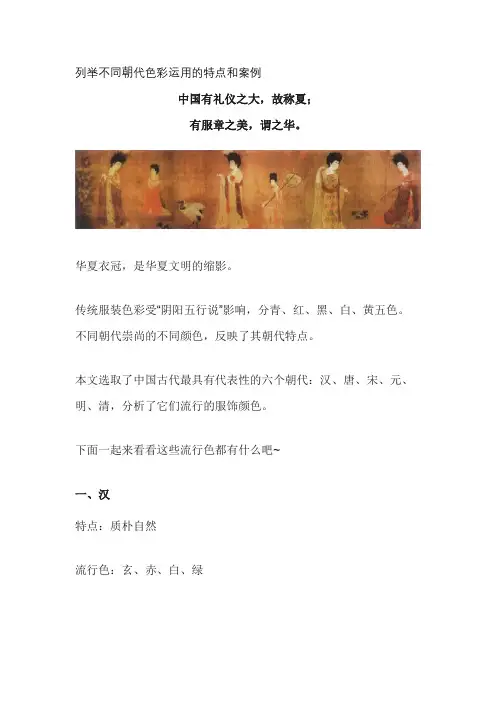 列举不同朝代色彩运用的特点和案例

中国有礼仪之大，故称夏；

有服章之美，谓之华。

华夏衣冠，是华夏文明的缩影。

传统服装色彩受"阴阳五行说"影响，分青、红、黑、白、黄五色。不同朝代崇尚的不同颜色，反映了其朝代特点。

本文选取了中国古代最具有代表性的六个朝代：汉、唐、宋、元、明、清，分析了它们流行的服饰颜色。

下面一起来看看这些流行色都有什么吧~

一、汉

特点：质朴自然

流行色：玄、赤、白、绿